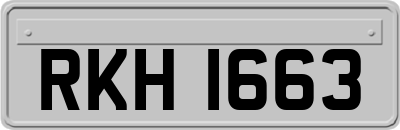 RKH 1663